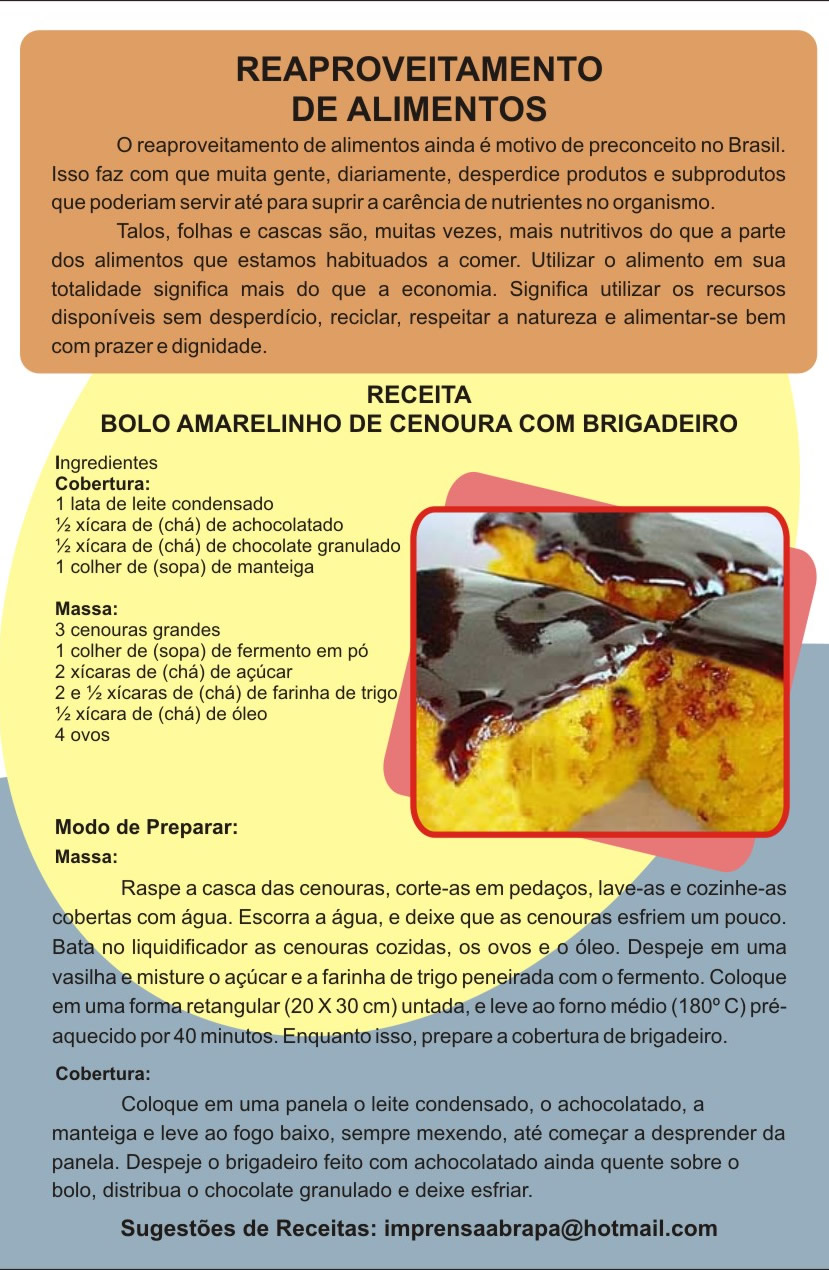 REAPROVEITAMENTO
DE ALIMENTOS

O reaproveitamento de alimentos ainda é motivo de preconceito no Brasil. Isso faz com que muita gente, diariamente, desperdice produtos e subprodutos que poderiam servir até para suprir a carência de nutrientes no organismo.

Talos, folhas e cascas são, muitas vezes, mais nutritivos do que a parte dos alimentos que estamos habituados a comer. Utilizar o alimento em sua totalidade significa mais do que a economia. Significa utilizar os recursos disponíveis sem desperdício, reciclar, respeitar a natureza e alimentar-se bem com prazer e dignidade.

RECEITA
BOLO AMARELINHO DE CENOURA COM BRIGADEIRO

Ingredientes
Cobertura:
1 lata de leite condensado
½ xícara de (chá) de achocolatado
½ xícara de (chá) de chocolate granulado
1 colher de (sopa) de manteiga

Massa:
3 cenouras grandes
1 colher de (sopa) de fermento em pó
2 xícaras de (chá) de açúcar
2 e ½ xícaras de (chá) de farinha de trigo
½ xícara de (chá) de óleo
4 ovos

Modo de Preparar:
Massa:

Raspe a casca das cenouras, corte-as em pedaços, lave-as e cozinhe-as cobertas com água. Escorra a água, e deixe que as cenouras esfriem um pouco. Bata no liquidificador as cenouras cozidas, os ovos e o óleo. Despeje em uma vasilha e misture o açúcar e a farinha de trigo peneirada com o fermento. Coloque em uma forma retangular (20 X 30 cm) untada, e leve ao forno médio (180º C) pré-aquecido por 40 minutos. Enquanto isso, prepare a cobertura de brigadeiro.

Cobertura:

Coloque em uma panela o leite condensado, o achocolatado, a manteiga e leve ao fogo baixo, sempre mexendo, até começar a desprender da panela. Despeje o brigadeiro feito com achocolatado ainda quente sobre o bolo, distribua o chocolate granulado e deixe esfriar.

Sugestões de Receitas: imprensaabrapa@hotmail.com